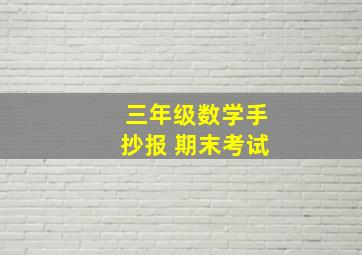 三年级数学手抄报 期末考试